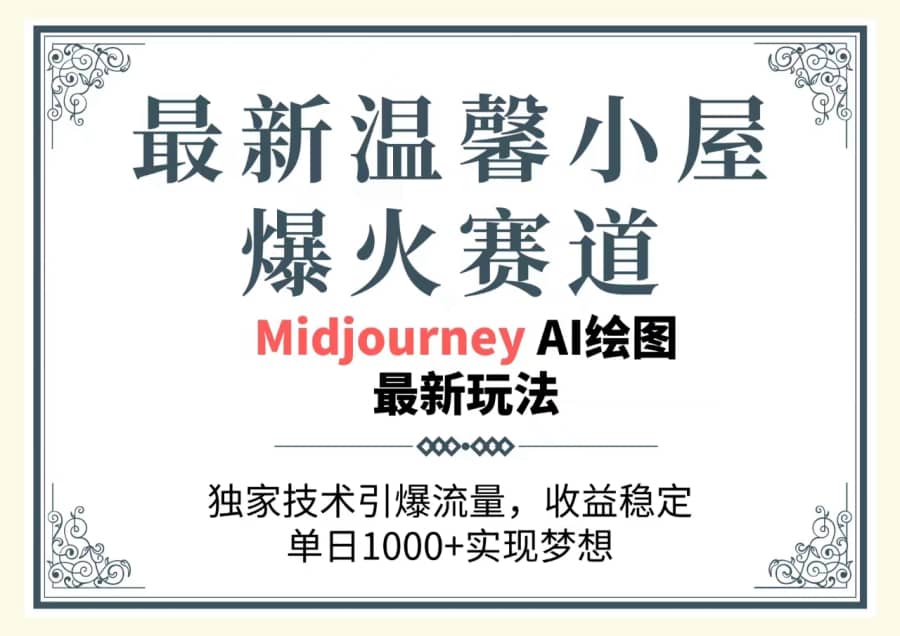 最新温馨小屋
爆火赛道

Midjourney AI绘图
最新玩法

独家技术引爆流量，收益稳定
单日1000+实现梦想